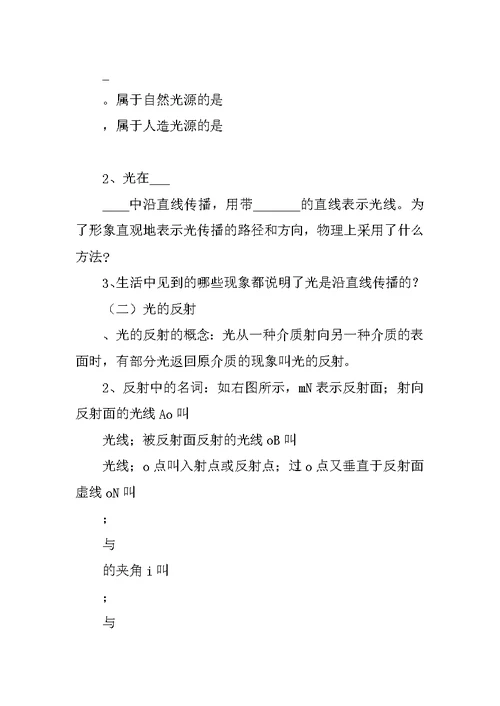 _

。属于自然光源的是

，属于人造光源的是

2、光在___

____中沿直线传播，用带_______的直线表示光线。为了形象直观地表示光传播的路径和方向，物理上采用了什么方法?

3、生活中见到的哪些现象都说明了光是沿直线传播的?

（二）光的反射

、光的反射的概念：光从一种介质射向另一种介质的表面时，有部分光返回原介质的现象叫光的反射。

2、反射中的名词：如右图所示，mN 表示反射面；射向反射面的光线 Ao 叫

光线；被反射面反射的光线 oB 叫

光线；o 点叫入射点或反射点；过 o 点又垂直于反射面虚线 oN 叫

；

与

的夹角 i 叫

；

与